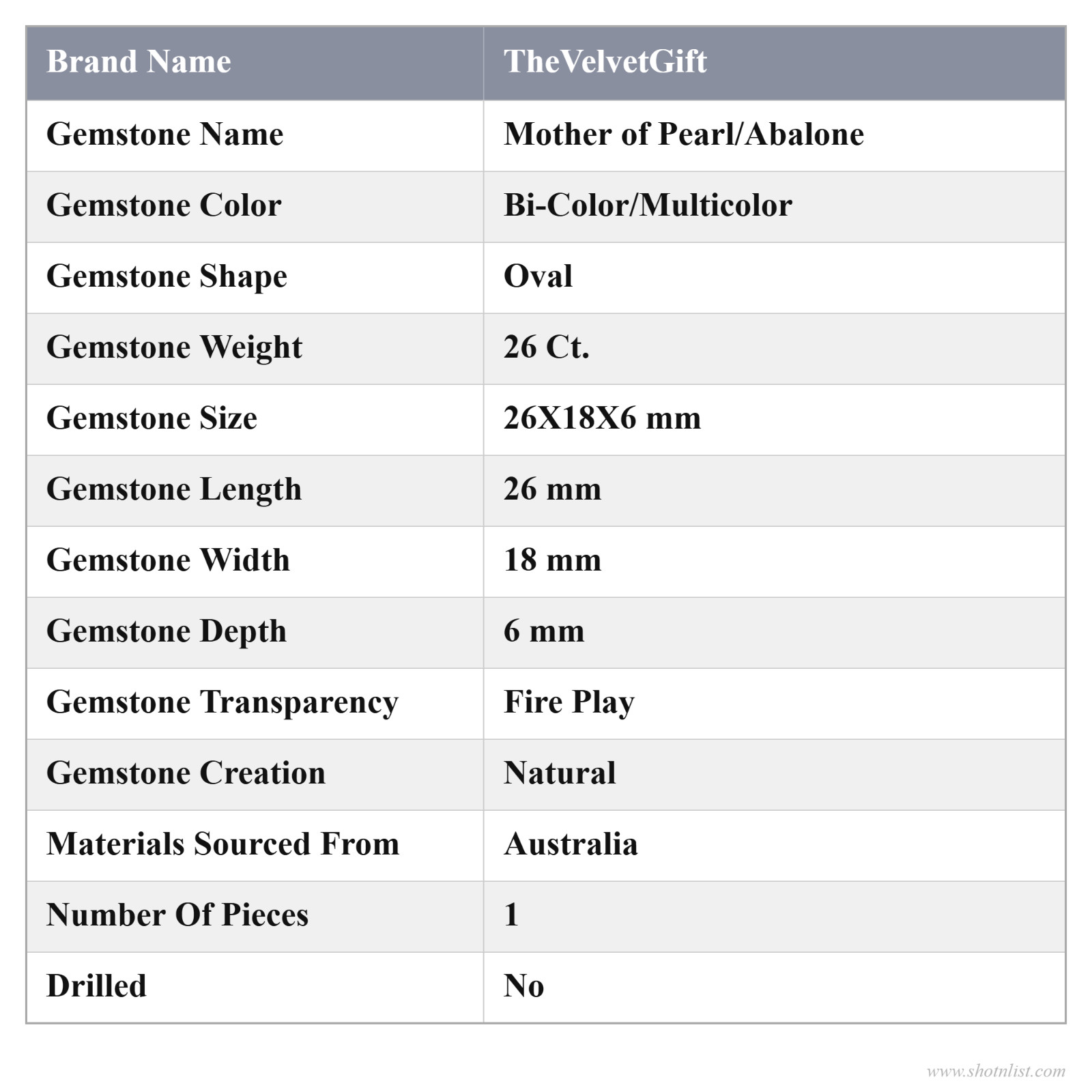 | Brand Name | TheVelvetGift |
|---|---|
| Gemstone Name | Mother of Pearl/Abalone |
| Gemstone Color | Bi-Color/Multicolor |
| Gemstone Shape | Oval |
| Gemstone Weight | 26 Ct. |
| Gemstone Size | 26X18X6 mm |
| Gemstone Length | 26 mm |
| Gemstone Width | 18 mm |
| Gemstone Depth | 6 mm |
| Gemstone Transparency | Fire Play |
| Gemstone Creation | Natural |
| Materials Sourced From | Australia |
| Number Of Pieces | 1 |
| Drilled | No |

www.shotnlist.com